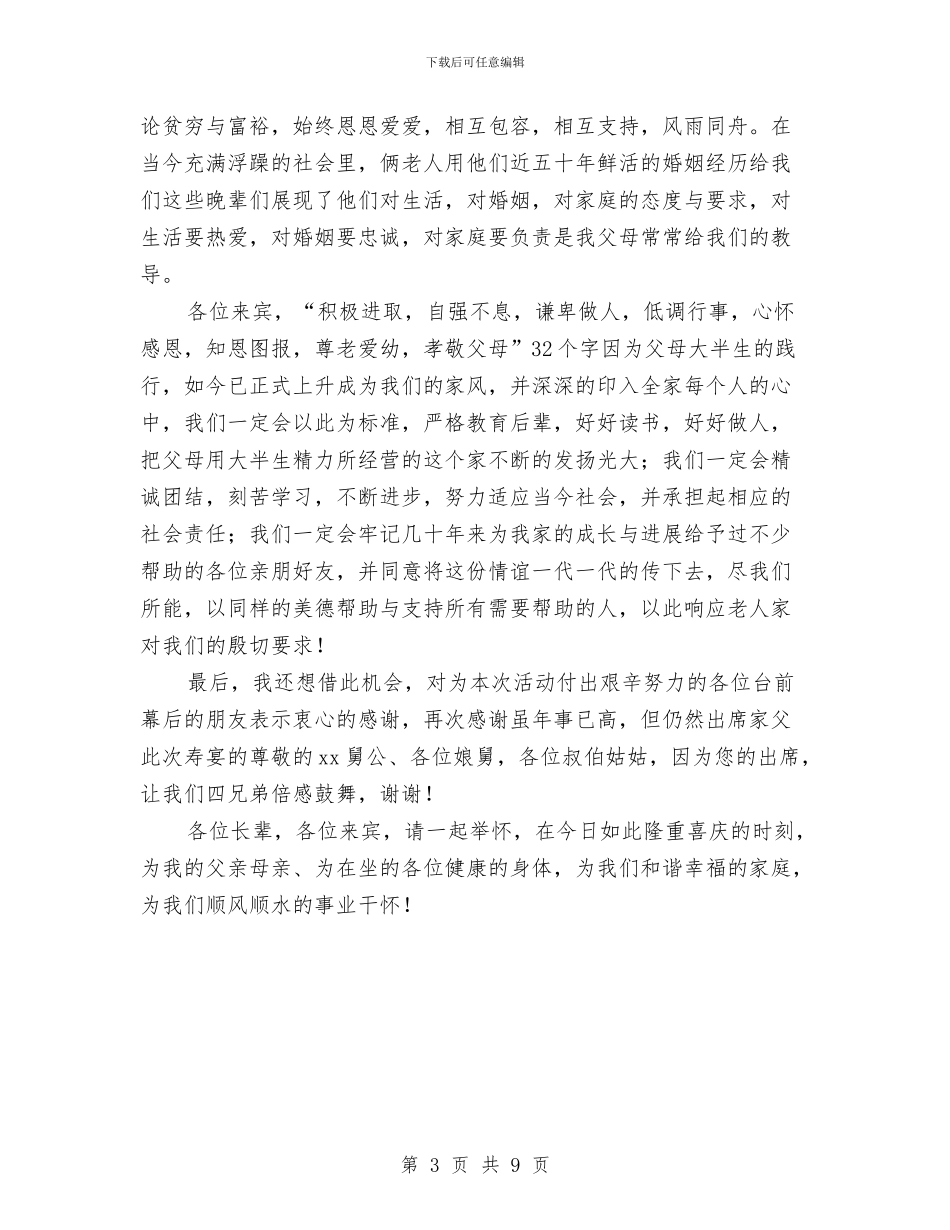 下载后可任意编辑

论贫穷与富裕，始终恩恩爱爱，相互包容，相互支持，风雨同舟。在当今充满浮躁的社会里，俩老人用他们近五十年鲜活的婚姻经历给我们这些晚辈们展现了他们对生活，对婚姻，对家庭的态度与要求，对生活要热爱，对婚姻要忠诚，对家庭要负责是我父母常常给我们的教导。

各位来宾，“积极进取，自强不息，谦卑做人，低调行事，心怀感恩，知恩图报，尊老爱幼，孝敬父母”32个字因为父母大半生的践行，如今已正式上升成为我们的家风，并深深的印入全家每个人的心中，我们一定会以此为标准，严格教育后辈，好好读书，好好做人，把父母用大半生精力所经营的这个家不断的发扬光大；我们一定会精诚团结，刻苦学习，不断进步，努力适应当今社会，并承担起相应的社会责任；我们一定会牢记几十年来为我家的成长与进展给予过不少帮助的各位亲朋好友，并同意将这份情谊一代一代的传下去，尽我们所能，以同样的美德帮助与支持所有需要帮助的人，以此响应老人家对我们的殷切要求！

最后，我还想借此机会，对为本次活动付出艰辛努力的各位台前幕后的朋友表示衷心的感谢，再次感谢虽年事已高，但仍然出席家父此次寿宴的尊敬的xx舅公、各位娘舅，各位叔伯姑姑，因为您的出席，让我们四兄弟倍感鼓舞，谢谢！

各位长辈，各位来宾，请一起举怀，在今日如此隆重喜庆的时刻，为我的父亲母亲、为在坐的各位健康的身体，为我们和谐幸福的家庭，为我们顺风顺水的事业干怀！

第 3 页 共 9 页